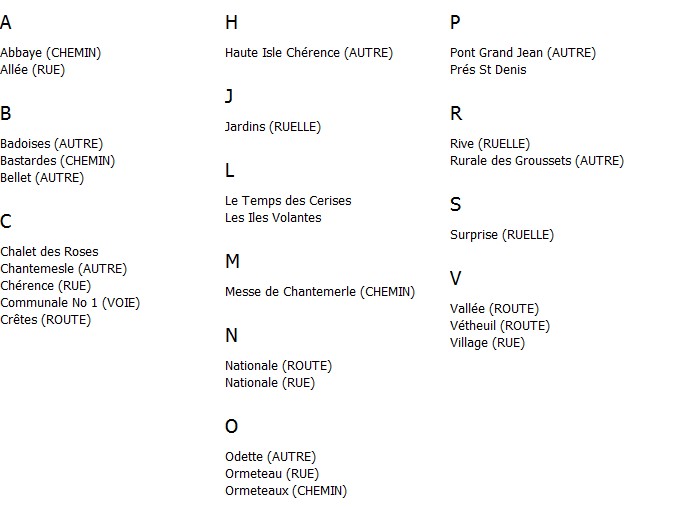 A

Abbaye (CHEMIN)
Allée (RUE)

B

Badoises (AUTRE)
Bastardes (CHEMIN)
Bellet (AUTRE)

C

Chalet des Roses
Chantemesle (AUTRE)
Chérence (RUE)
Communale No 1 (VOIE)
Crêtes (ROUTE)

H

Haute Isle Chérence (AUTRE)

J

Jardins (RUELLE)

L

Le Temps des Cerises
Les Iles Volantes

M

Messe de Chantemerle (CHEMIN)

N

Nationale (ROUTE)
Nationale (RUE)

O

Odette (AUTRE)
Ormeteau (RUE)
Ormeteaux (CHEMIN)

P

Pont Grand Jean (AUTRE)
Prés St Denis

R

Rive (RUELLE)
Rurale des Groussets (AUTRE)

S

Surprise (RUELLE)

V

Vallée (ROUTE)
Vétheuil (ROUTE)
Village (RUE)